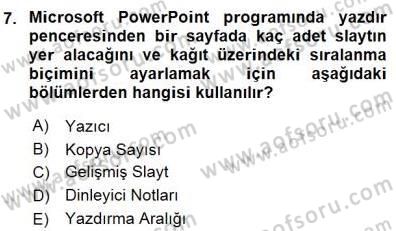 7. Microsoft PowerPoint programında yazdır penceresinden bir sayfada kaç adet slaytın yer alacağını ve kağıt üzerindeki sıralanma biçimini ayarlamak için aşağıdaki bölümlerden hangisi kullanılır?

A) Yazıcı
B) Kopya Sayısı
C) Gelişmiş Slayt
D) Dinleyici Notları
E) Yazdırma Aralığı

www.aofsoru.com